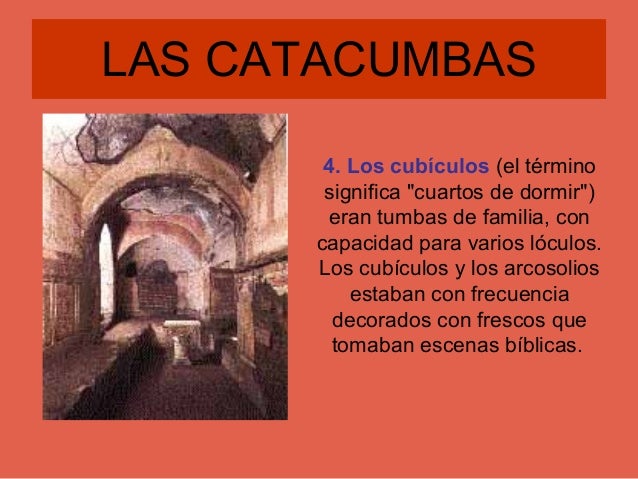 LAS CATACUMBAS

4. Los cubículos (el término significa "cuartos de dormir") eran tumbas de familia, con capacidad para varios lóculos. Los cubículos y los arcosolios estaban con frecuencia decorados con frescos que tomaban escenas bíblicas.